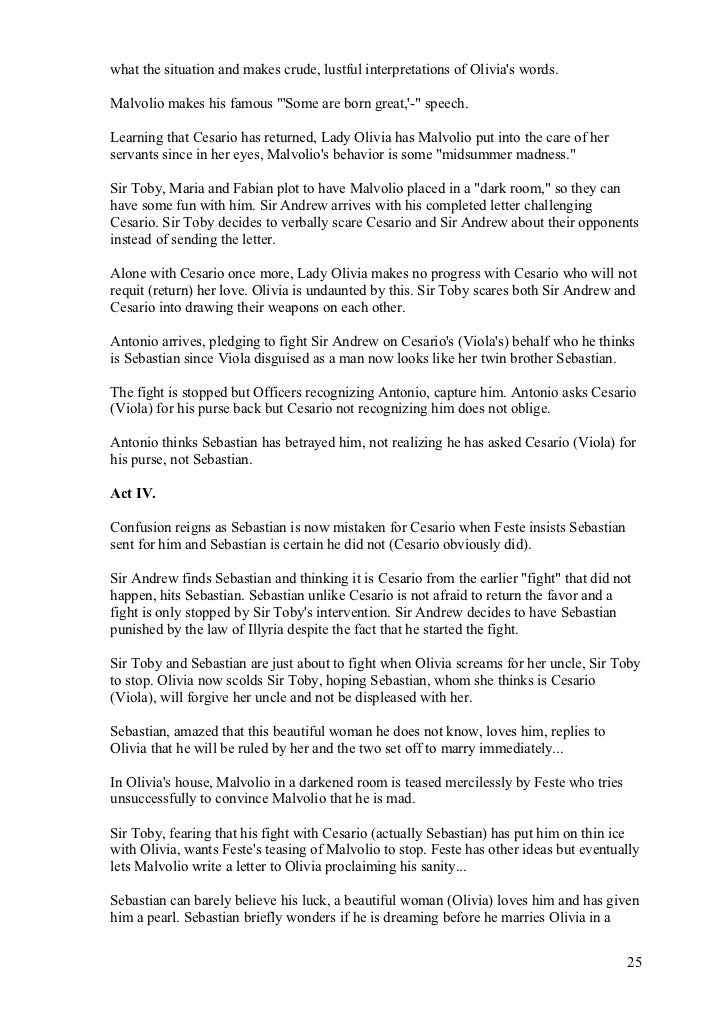 what the situation and makes crude, lustful interpretations of Olivia's words.

Malvolio makes his famous "'Some are born great,'-" speech.

Learning that Cesario has returned, Lady Olivia has Malvolio put into the care of her servants since in her eyes, Malvolio's behavior is some "midsummer madness."

Sir Toby, Maria and Fabian plot to have Malvolio placed in a "dark room," so they can have some fun with him. Sir Andrew arrives with his completed letter challenging Cesario. Sir Toby decides to verbally scare Cesario and Sir Andrew about their opponents instead of sending the letter.

Alone with Cesario once more, Lady Olivia makes no progress with Cesario who will not requit (return) her love. Olivia is undaunted by this. Sir Toby scares both Sir Andrew and Cesario into drawing their weapons on each other.

Antonio arrives, pledging to fight Sir Andrew on Cesario's (Viola's) behalf who he thinks is Sebastian since Viola disguised as a man now looks like her twin brother Sebastian.

The fight is stopped but Officers recognizing Antonio, capture him. Antonio asks Cesario (Viola) for his purse back but Cesario not recognizing him does not oblige.

Antonio thinks Sebastian has betrayed him, not realizing he has asked Cesario (Viola) for his purse, not Sebastian.

Act IV.

Confusion reigns as Sebastian is now mistaken for Cesario when Feste insists Sebastian sent for him and Sebastian is certain he did not (Cesario obviously did).

Sir Andrew finds Sebastian and thinking it is Cesario from the earlier "fight" that did not happen, hits Sebastian. Sebastian unlike Cesario is not afraid to return the favor and a fight is only stopped by Sir Toby's intervention. Sir Andrew decides to have Sebastian punished by the law of Illyria despite the fact that he started the fight.

Sir Toby and Sebastian are just about to fight when Olivia screams for her uncle, Sir Toby to stop. Olivia now scolds Sir Toby, hoping Sebastian, whom she thinks is Cesario (Viola), will forgive her uncle and not be displeased with her.

Sebastian, amazed that this beautiful woman he does not know, loves him, replies to Olivia that he will be ruled by her and the two set off to marry immediately...

In Olivia's house, Malvolio in a darkened room is teased mercilessly by Feste who tries unsuccessfully to convince Malvolio that he is mad.

Sir Toby, fearing that his fight with Cesario (actually Sebastian) has put him on thin ice with Olivia, wants Feste's teasing of Malvolio to stop. Feste has other ideas but eventually lets Malvolio write a letter to Olivia proclaiming his sanity...

Sebastian can barely believe his luck, a beautiful woman (Olivia) loves him and has given him a pearl. Sebastian briefly wonders if he is dreaming before he marries Olivia in a

25